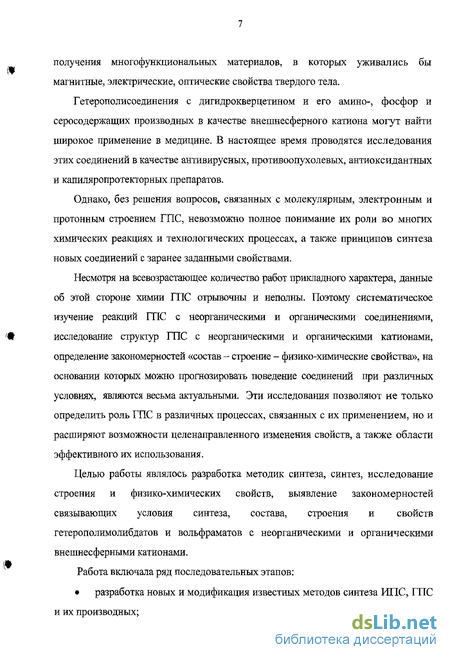 7

получения многофункциональных материалов, в которых уживались бы магнитные, электрические, оптические свойства твердого тела.

Гетерополисоединения с дигидрокверцетином и его амино-, фосфор и серосодержащих производных в качестве внешнесферного катиона могут найти широкое применение в медицине. В настоящее время проводятся исследования этих соединений в качестве антивирусных, противоопухолевых, антиоксидантных и капиляропротекторных препаратов.

Однако, без решения вопросов, связанных с молекулярным, электронным и протонным строением ГПС, невозможно полное понимание их роли во многих химических реакциях и технологических процессах, а также принципов синтеза новых соединений с заранее заданными свойствами.

Несмотря на всевозрастающее количество работ прикладного характера, данные об этой стороне химии ГПС отрывочны и неполны. Поэтому систематическое изучение реакций ГПС с неорганическими и органическими соединениями, исследование структур ГПС с неорганическими и органическими катионами, определение закономерностей «состав – строение – физико-химические свойства», на основании которых можно прогнозировать поведение соединений при различных условиях, являются весьма актуальными. Эти исследования позволяют не только определить роль ГПС в различных процессах, связанных с их применением, но и расширяют возможности целенаправленного изменения свойств, а также области эффективного их использования.

Целью работы являлось разработка методик синтеза, синтез, исследование строения и физико-химических свойств, выявление закономерностей связывающих условия синтеза, состава, строения и свойств гетерополимолибдатов и вольфраматов с неорганическими и органическими внешнесферными катионами.

Работа включала ряд последовательных этапов:

• разработка новых и модификация известных методов синтеза ИПС, ГПС и их производных;

dsLib.net
библиотека диссертаций